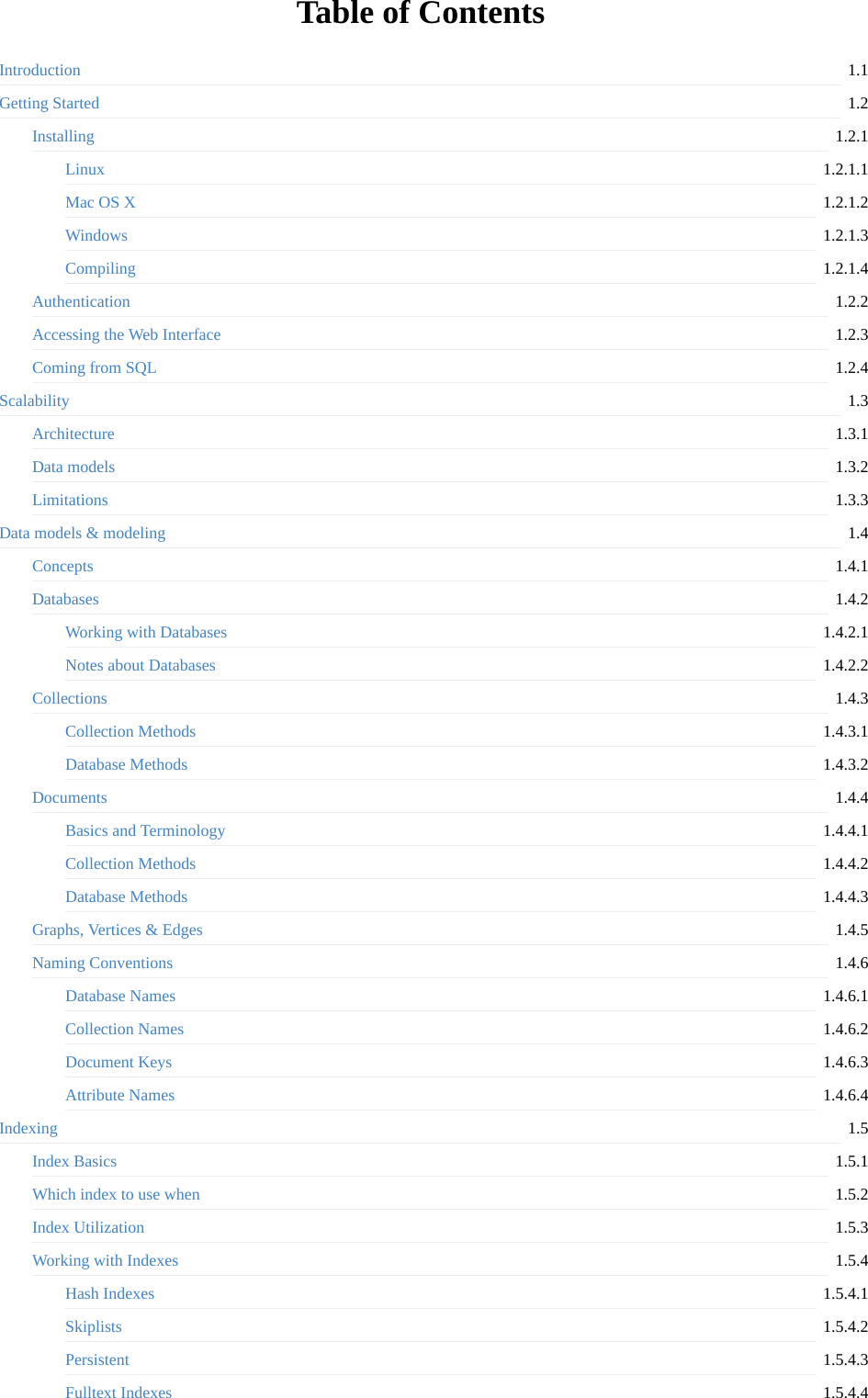 Table of Contents

Introduction 1.1
Getting Started 1.2
Installing 1.2.1
Linux 1.2.1.1
Mac OS X 1.2.1.2
Windows 1.2.1.3
Compiling 1.2.1.4
Authentication 1.2.2
Accessing the Web Interface 1.2.3
Coming from SQL 1.2.4
Scalability 1.3
Architecture 1.3.1
Data models 1.3.2
Limitations 1.3.3
Data models & modeling 1.4
Concepts 1.4.1
Databases 1.4.2
Working with Databases 1.4.2.1
Notes about Databases 1.4.2.2
Collections 1.4.3
Collection Methods 1.4.3.1
Database Methods 1.4.3.2
Documents 1.4.4
Basics and Terminology 1.4.4.1
Collection Methods 1.4.4.2
Database Methods 1.4.4.3
Graphs, Vertices & Edges 1.4.5
Naming Conventions 1.4.6
Database Names 1.4.6.1
Collection Names 1.4.6.2
Document Keys 1.4.6.3
Attribute Names 1.4.6.4
Indexing 1.5
Index Basics 1.5.1
Which index to use when 1.5.2
Index Utilization 1.5.3
Working with Indexes 1.5.4
Hash Indexes 1.5.4.1
Skiplists 1.5.4.2
Persistent 1.5.4.3
Fulltext Indexes 1.5.4.4